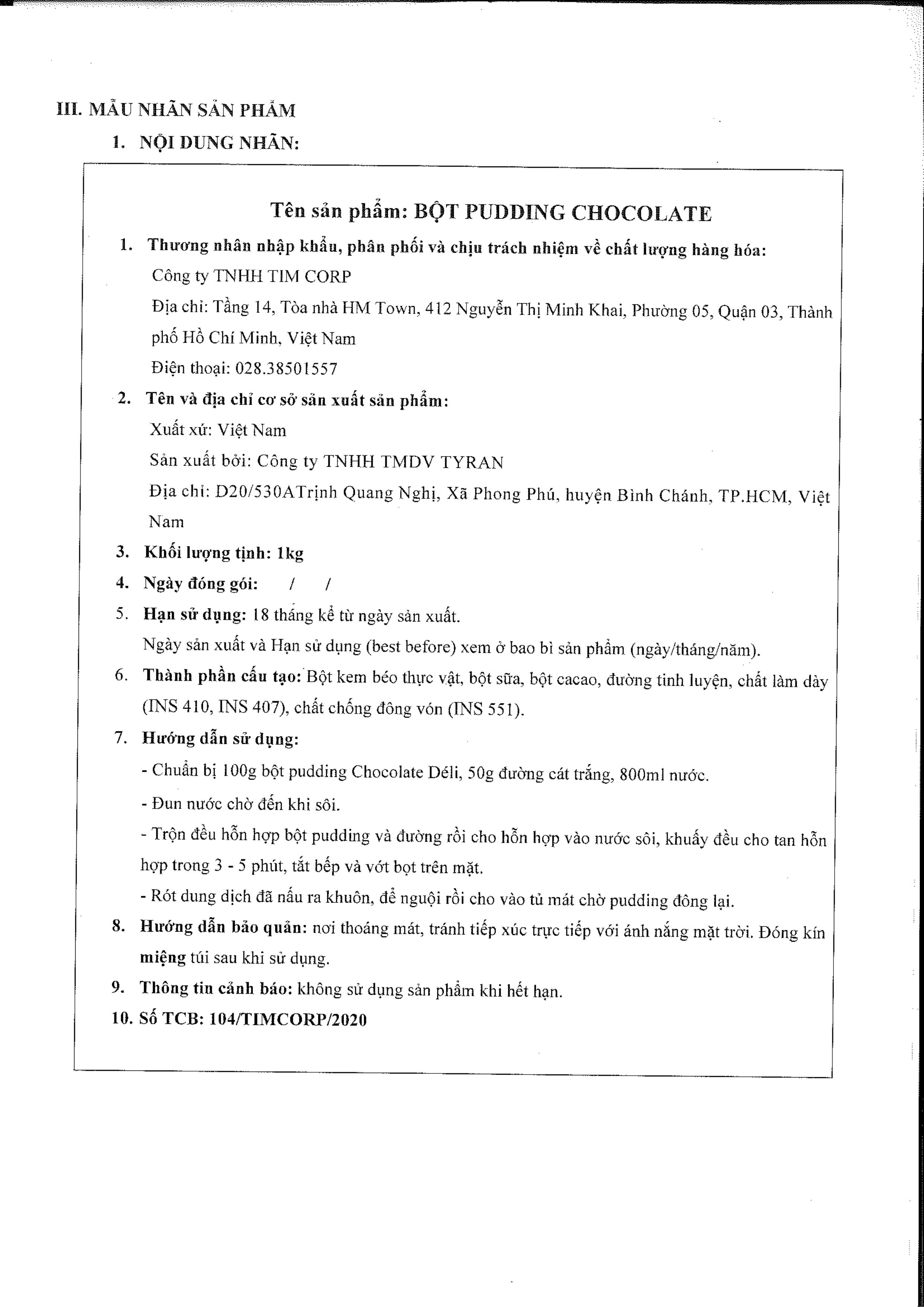 III. MẪU NHÃN SẢN PHẨM

1. NỘI DUNG NHÃN:

Tên sản phẩm: BỘT PUDDING CHOCOLATE

1. Thương nhân nhập khẩu, phân phối và chịu trách nhiệm về chất lượng hàng hóa:
Công ty TNHH TIM CORP
Địa chỉ: Tầng 14, Tòa nhà HM Town, 412 Nguyễn Thị Minh Khai, Phường 05, Quận 03, Thành phố Hồ Chí Minh, Việt Nam
Điện thoại: 028.38501557

2. Tên và địa chỉ cơ sở sản xuất sản phẩm:
Xuất xứ: Việt Nam
Sản xuất bởi: Công ty TNHH TMDV TYRAN
Địa chỉ: D20/530ATrịnh Quang Nghị, Xã Phong Phú, huyện Bình Chánh, TP.HCM, Việt Nam

3. Khối lượng tịnh: 1kg

4. Ngày đóng gói: / /

5. Hạn sử dụng: 18 tháng kể từ ngày sản xuất.
Ngày sản xuất và Hạn sử dụng (best before) xem ở bao bì sản phẩm (ngày/tháng/năm).

6. Thành phần cấu tạo: Bột kem béo thực vật, bột sữa, bột cacao, đường tinh luyện, chất làm dày (INS 410, INS 407), chất chống đông vón (INS 551).

7. Hướng dẫn sử dụng:
- Chuẩn bị 100g bột pudding Chocolate Déli, 50g đường cát trắng, 800ml nước.
- Đun nước chờ đến khi sôi.
- Trộn đều hỗn hợp bột pudding và đường rồi cho hỗn hợp vào nước sôi, khuấy đều cho tan hỗn hợp trong 3 - 5 phút, tắt bếp và vớt bọt trên mặt.
- Rót dung dịch đã nấu ra khuôn, để nguội rồi cho vào tủ mát chờ pudding đông lại.

8. Hướng dẫn bảo quản: nơi thoáng mát, tránh tiếp xúc trực tiếp với ánh nắng mặt trời. Đóng kín miệng túi sau khi sử dụng.

9. Thông tin cảnh báo: không sử dụng sản phẩm khi hết hạn.

10. Số TCB: 104/TIMCORP/2020